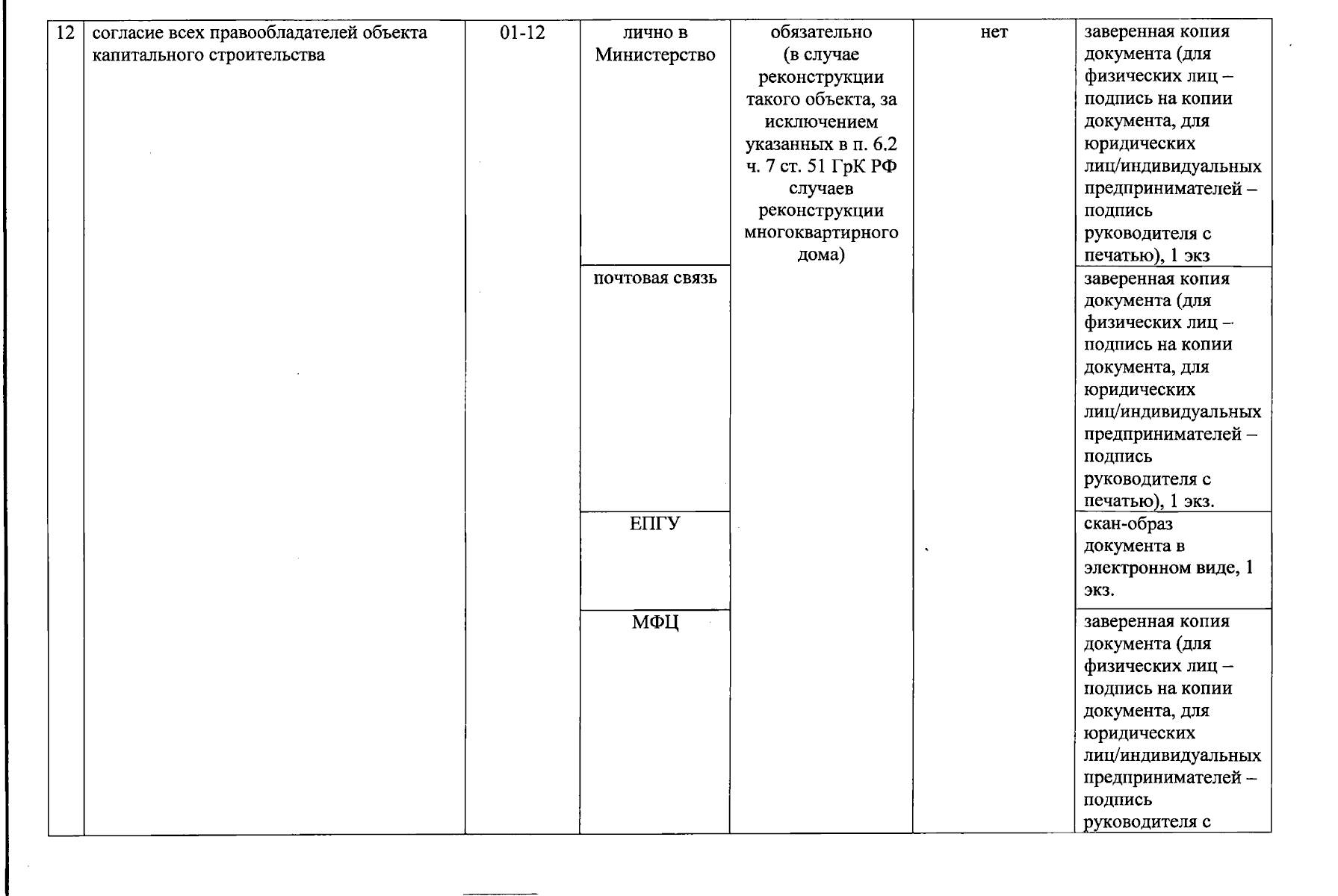 | 12 | согласие всех правообладателей объекта капитального строительства | 01-12 | лично в Министерство | обязательно (в случае реконструкции такого объекта, за исключением указанных в п. 6.2 ч. 7 ст. 51 ГрК РФ случаев реконструкции многоквартирного дома) | нет | заверенная копия документа (для физических лиц – подпись на копии документа, для юридических лиц/индивидуальных предпринимателей – подпись руководителя с печатью), 1 экз |
|---|---|---|---|---|---|---|
| | | | почтовая связь | | | заверенная копия документа (для физических лиц – подпись на копии документа, для юридических лиц/индивидуальных предпринимателей – подпись руководителя с печатью), 1 экз. |
| | | | ЕПГУ | | | скан-образ документа в электронном виде, 1 экз. |
| | | | МФЦ | | | заверенная копия документа (для физических лиц – подпись на копии документа, для юридических лиц/индивидуальных предпринимателей – подпись руководителя с |